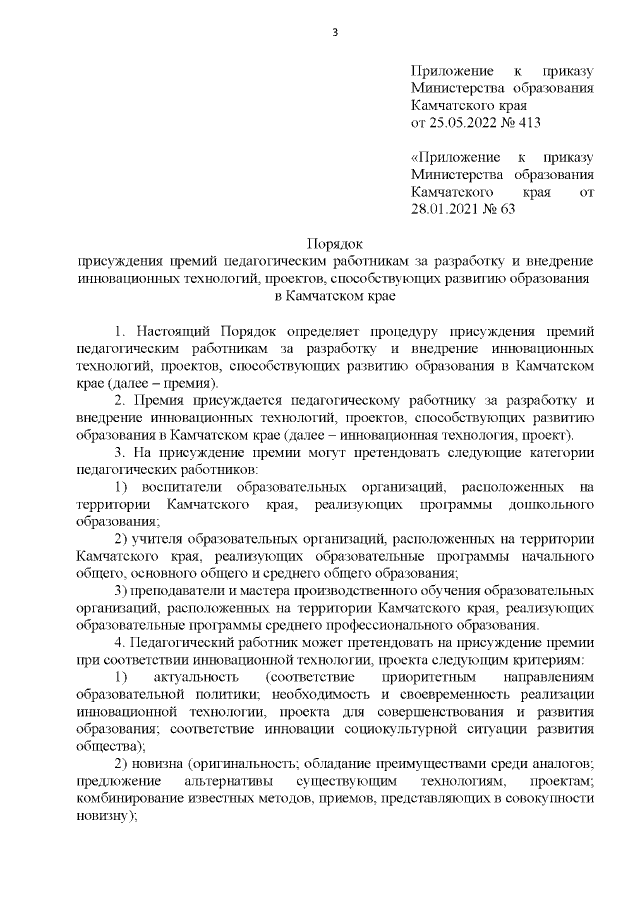 3

Приложение к приказу Министерства образования Камчатского края от 25.05.2022 № 413

«Приложение к приказу Министерства образования Камчатского края от 28.01.2021 № 63

Порядок
присуждения премий педагогическим работникам за разработку и внедрение инновационных технологий, проектов, способствующих развитию образования в Камчатском крае

1. Настоящий Порядок определяет процедуру присуждения премий педагогическим работникам за разработку и внедрение инновационных технологий, проектов, способствующих развитию образования в Камчатском крае (далее – премия).

2. Премия присуждается педагогическому работнику за разработку и внедрение инновационных технологий, проектов, способствующих развитию образования в Камчатском крае (далее – инновационная технология, проект).

3. На присуждение премии могут претендовать следующие категории педагогических работников:

1) воспитатели образовательных организаций, расположенных на территории Камчатского края, реализующих программы дошкольного образования;

2) учителя образовательных организаций, расположенных на территории Камчатского края, реализующих образовательные программы начального общего, основного общего и среднего общего образования;

3) преподаватели и мастера производственного обучения образовательных организаций, расположенных на территории Камчатского края, реализующих образовательные программы среднего профессионального образования.

4. Педагогический работник может претендовать на присуждение премии при соответствии инновационной технологии, проекта следующим критериям:

1) актуальность (соответствие приоритетным направлениям образовательной политики; необходимость и своевременность реализации инновационной технологии, проекта для совершенствования и развития образования; соответствие инновации социокультурной ситуации развития общества);

2) новизна (оригинальность; обладание преимуществами среди аналогов; предложение альтернативы существующим технологиям, проектам; комбинирование известных методов, приемов, представляющих в совокупности новизну);